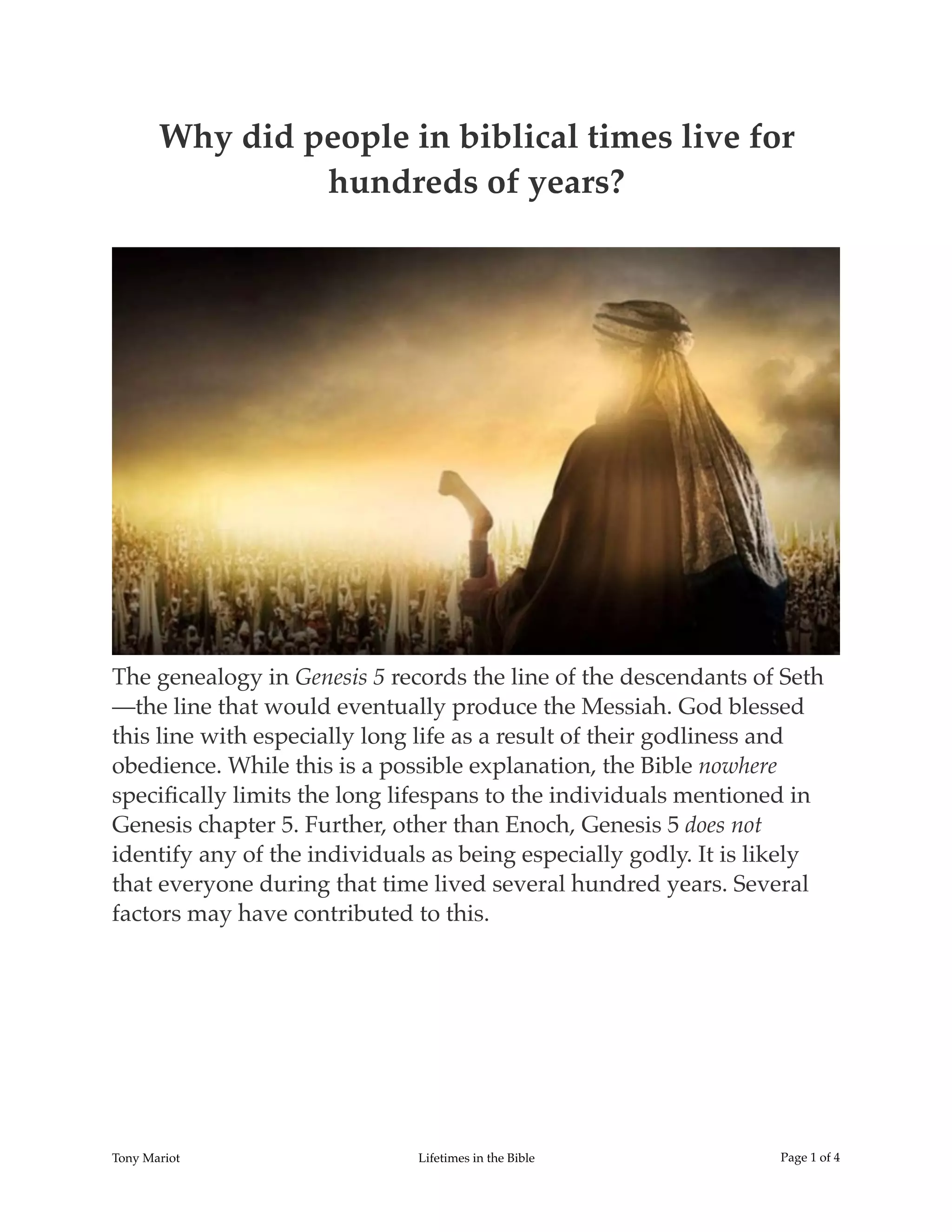 Why did people in biblical times live for hundreds of years?

The genealogy in Genesis 5 records the line of the descendants of Seth—the line that would eventually produce the Messiah. God blessed this line with especially long life as a result of their godliness and obedience. While this is a possible explanation, the Bible nowhere specifically limits the long lifespans to the individuals mentioned in Genesis chapter 5. Further, other than Enoch, Genesis 5 does not identify any of the individuals as being especially godly. It is likely that everyone during that time lived several hundred years. Several factors may have contributed to this.

Tony Mariot

Lifetimes in the Bible

Page 1 of 4